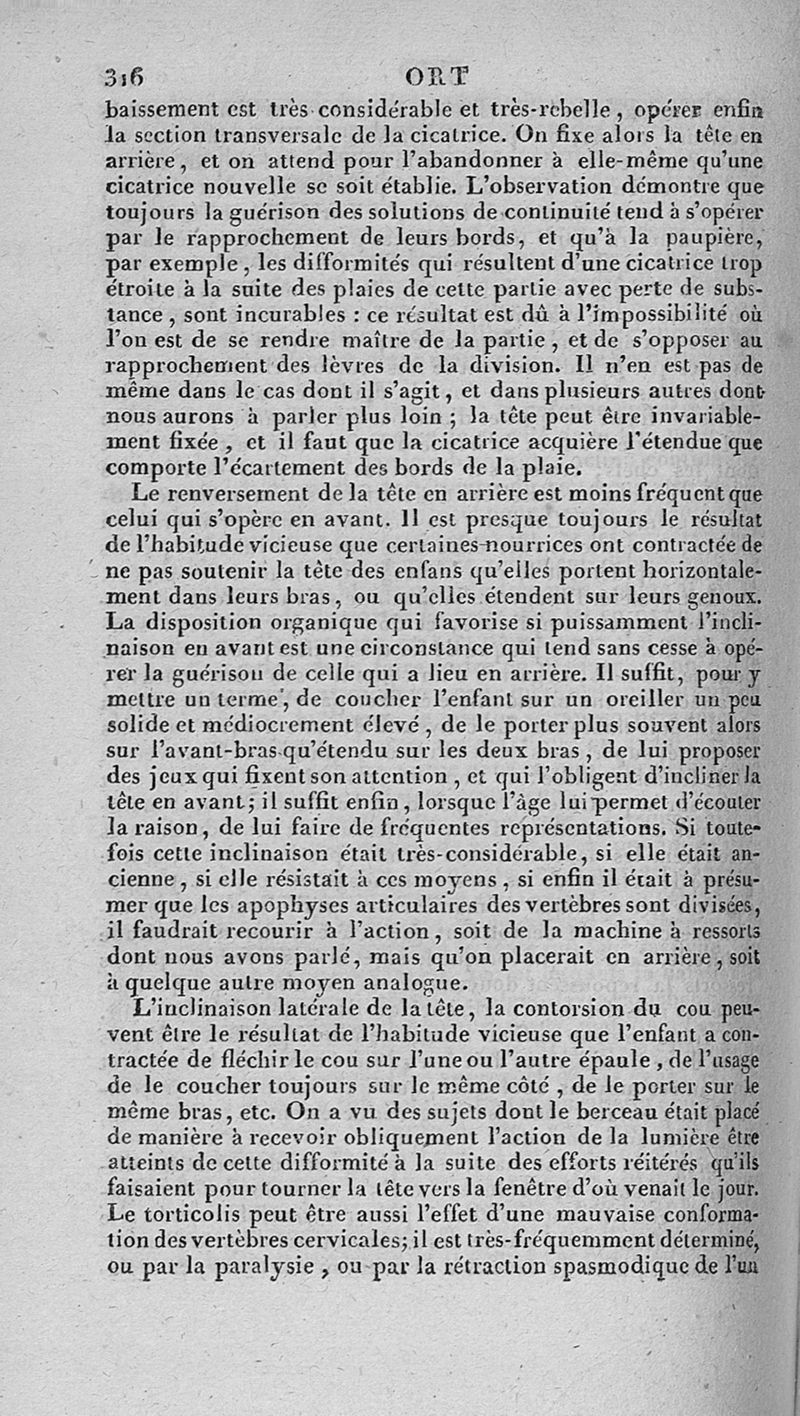 316 ORT

baissement est très considérable et très-rebelle, opérer enfin la section transversale de la cicatrice. On fixe alors la tête en arrière, et on attend pour l'abandonner à elle-même qu'une cicatrice nouvelle se soit établie. L'observation démontre que toujours la guérison des solutions de continuité tend à s'opérer par le rapprochement de leurs bords, et qu'à la paupière, par exemple, les difformités qui résultent d'une cicatrice trop étroite à la suite des plaies de cette partie avec perte de substance, sont incurables : ce résultat est dû à l'impossibilité où l'on est de se rendre maître de la partie, et de s'opposer au rapprochement des lèvres de la division. Il n'en est pas de même dans le cas dont il s'agit, et dans plusieurs autres dont nous aurons à parler plus loin ; la tête peut être invariablement fixée, et il faut que la cicatrice acquière l'étendue que comporte l'écartement des bords de la plaie.

Le renversement de la tête en arrière est moins fréquent que celui qui s'opère en avant. Il est presque toujours le résultat de l'habitude vicieuse que certaines nourrices ont contractée de ne pas soutenir la tête des enfans qu'elles portent horizontalement dans leurs bras, ou qu'elles étendent sur leurs genoux. La disposition organique qui favorise si puissamment l'inclinaison en avant est une circonstance qui tend sans cesse à opérer la guérison de celle qui a lieu en arrière. Il suffit, pour y mettre un terme, de coucher l'enfant sur un oreiller un peu solide et médiocrement élevé, de le porter plus souvent alors sur l'avant-bras qu'étendu sur les deux bras, de lui proposer des jeux qui fixent son attention, et qui l'obligent d'incliner la tête en avant; il suffit enfin, lorsque l'âge lui permet d'écouter la raison, de lui faire de fréquentes représentations. Si toutefois cette inclinaison était très-considérable, si elle était ancienne, si elle résistait à ces moyens, si enfin il était à présumer que les apophyses articulaires des vertèbres sont divisées, il faudrait recourir à l'action, soit de la machine à ressorts dont nous avons parlé, mais qu'on placerait en arrière, soit à quelque autre moyen analogue.

L'inclinaison latérale de la tête, la contorsion du cou peuvent être le résultat de l'habitude vicieuse que l'enfant a contractée de fléchir le cou sur l'une ou l'autre épaule, de l'usage de le coucher toujours sur le même côté, de le porter sur le même bras, etc. On a vu des sujets dont le berceau était placé de manière à recevoir obliquement l'action de la lumière être atteints de cette difformité à la suite des efforts réitérés qu'ils faisaient pour tourner la tête vers la fenêtre d'où venait le jour. Le torticolis peut être aussi l'effet d'une mauvaise conformation des vertèbres cervicales; il est très-fréquemment déterminé, ou par la paralysie, ou par la rétraction spasmodique de l'un